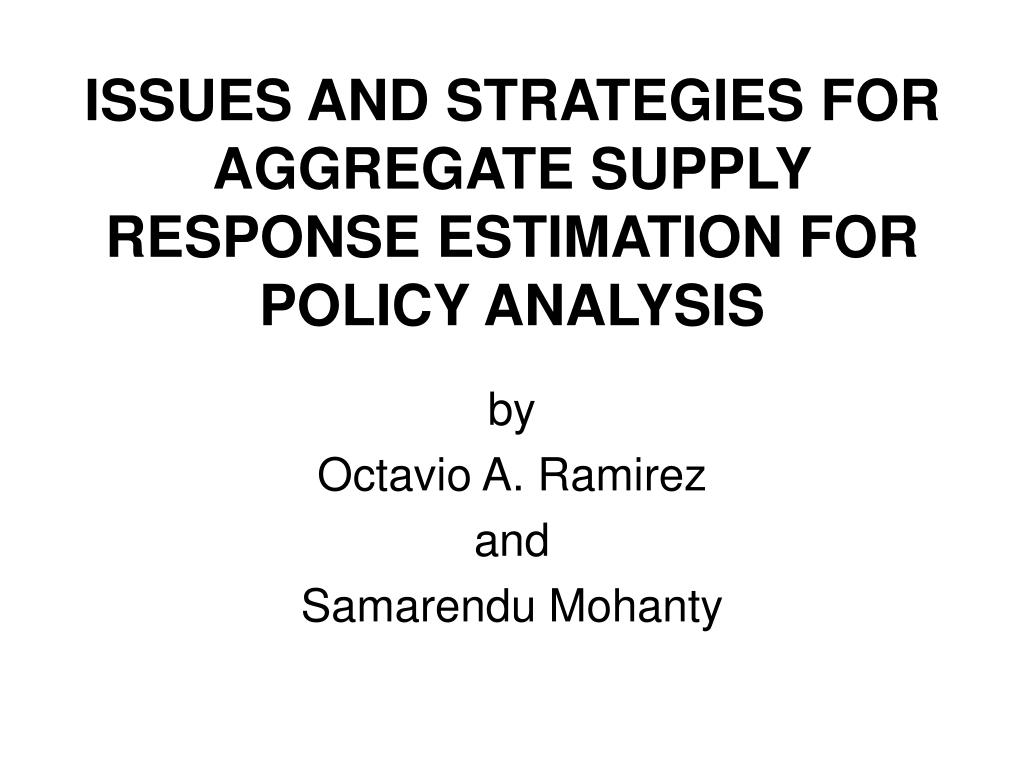 ISSUES AND STRATEGIES FOR AGGREGATE SUPPLY RESPONSE ESTIMATION FOR POLICY ANALYSIS

by
Octavio A. Ramirez
and
Samarendu Mohanty